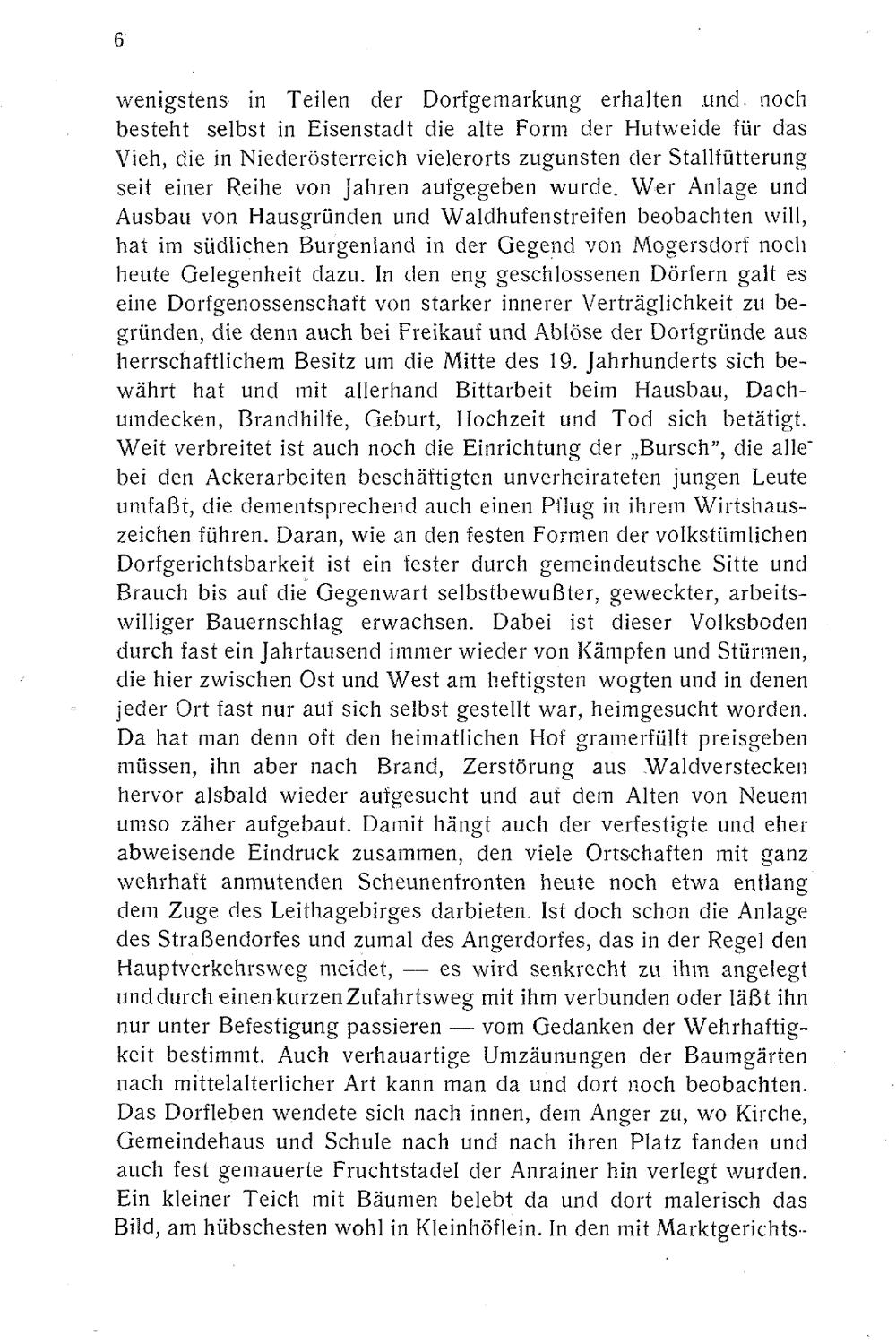 6

wenigstens in Teilen der Dorfgemarkung erhalten und noch besteht selbst in Eisenstadt die alte Form der Hutweide für das Vieh, die in Niederösterreich vielerorts zugunsten der Stallfütterung seit einer Reihe von Jahren aufgegeben wurde. Wer Anlage und Ausbau von Hausgründen und Waldhufenstreifen beobachten will, hat im südlichen Burgenland in der Gegend von Mogersdorf noch heute Gelegenheit dazu. In den eng geschlossenen Dörfern galt es eine Dorfgenossenschaft von starker innerer Verträglichkeit zu begründen, die denn auch bei Freikauf und Ablöse der Dorfgründe aus herrschaftlichem Besitz um die Mitte des 19. Jahrhunderts sich bewährt hat und mit allerhand Bittarbeit beim Hausbau, Dachumdecken, Brandhilfe, Geburt, Hochzeit und Tod sich betätigt. Weit verbreitet ist auch noch die Einrichtung der „Bursch", die alle bei den Ackerarbeiten beschäftigten unverheirateten jungen Leute umfaßt, die dementsprechend auch einen Pflug in ihrem Wirtshauszeichen führen. Daran, wie an den festen Formen der volkstümlichen Dorfgerichtsbarkeit ist ein fester durch gemeindeutsche Sitte und Brauch bis auf die Gegenwart selbstbewußter, geweckter, arbeitswilliger Bauernschlag erwachsen. Dabei ist dieser Volksboden durch fast ein Jahrtausend immer wieder von Kämpfen und Stürmen, die hier zwischen Ost und West am heftigsten wogten und in denen jeder Ort fast nur auf sich selbst gestellt war, heimgesucht worden. Da hat man denn oft den heimatlichen Hof gramerfüllt preisgeben müssen, ihn aber nach Brand, Zerstörung aus Waldverstecken hervor alsbald wieder aufgesucht und auf dem Alten von Neuem umso zäher aufgebaut. Damit hängt auch der verfestigte und eher abweisende Eindruck zusammen, den viele Ortschaften mit ganz wehrhaft anmutenden Scheunenfronten heute noch etwa entlang dem Zuge des Leithagebirges darbieten. Ist doch schon die Anlage des Straßendorfes und zumal des Angerdorfes, das in der Regel den Hauptverkehrsweg meidet, — es wird senkrecht zu ihm angelegt und durch einen kurzen Zufahrtsweg mit ihm verbunden oder läßt ihn nur unter Befestigung passieren — vom Gedanken der Wehrhaftigkeit bestimmt. Auch verhauartige Umzäunungen der Baumgärten nach mittelalterlicher Art kann man da und dort noch beobachten. Das Dorfleben wendete sich nach innen, dem Anger zu, wo Kirche, Gemeindehaus und Schule nach und nach ihren Platz fanden und auch fest gemauerte Fruchtstadel der Anrainer hin verlegt wurden. Ein kleiner Teich mit Bäumen belebt da und dort malerisch das Bild, am hübschesten wohl in Kleinhöflein. In den mit Marktgerichts-